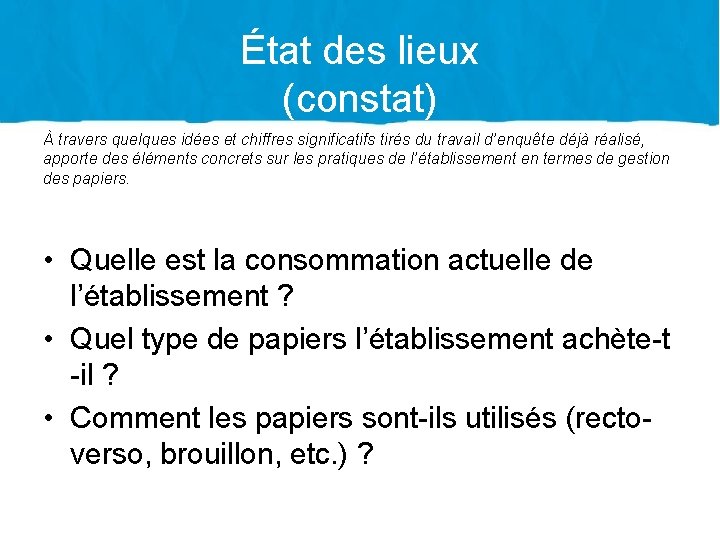 État des lieux
(constat)

À travers quelques idées et chiffres significatifs tirés du travail d'enquête déjà réalisé, apporte des éléments concrets sur les pratiques de l'établissement en termes de gestion des papiers.

• Quelle est la consommation actuelle de l'établissement ?
• Quel type de papiers l'établissement achète-t-il ?
• Comment les papiers sont-ils utilisés (recto-verso, brouillon, etc.) ?